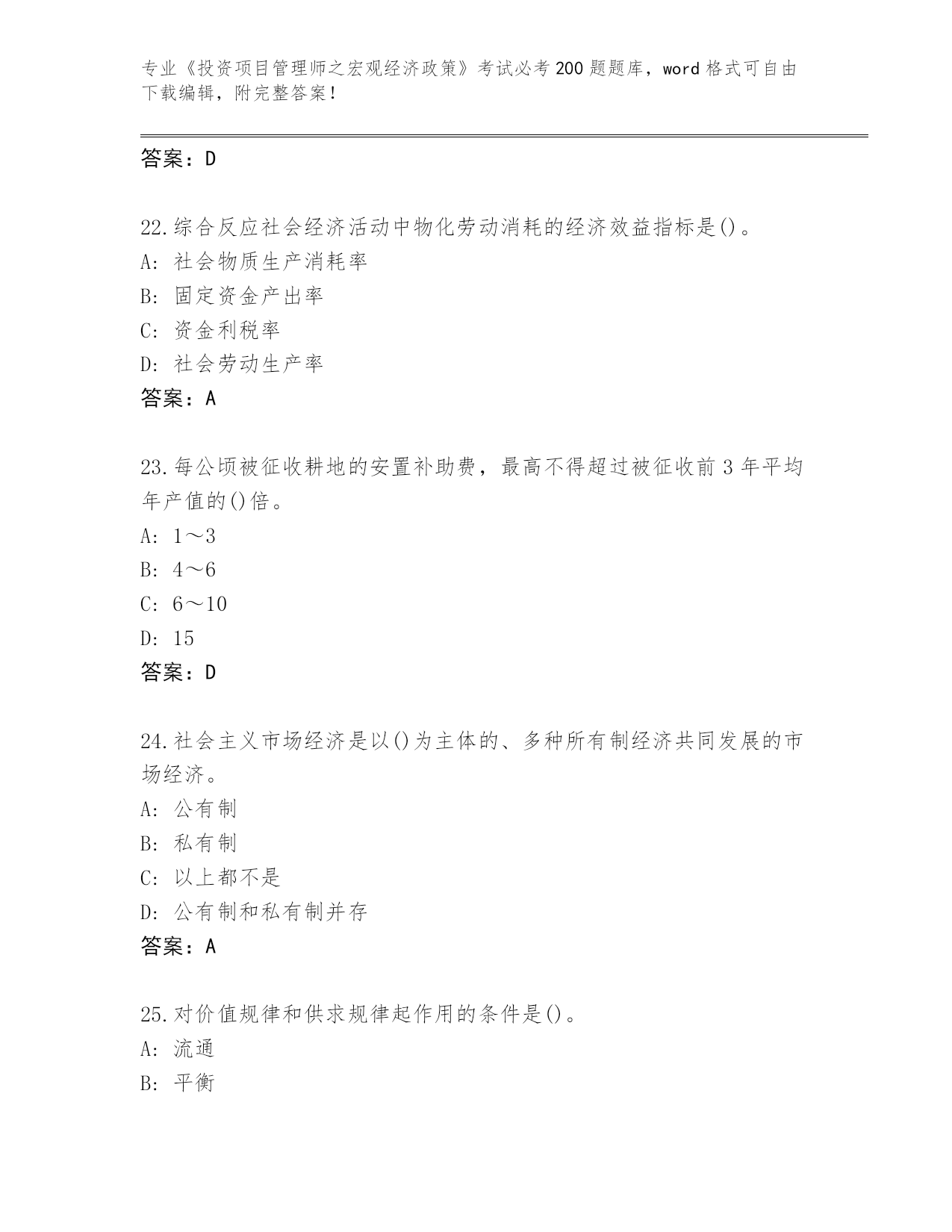 专业《投资项目管理师之宏观经济政策》考试必考200题题库，word格式可自由下载编辑，附完整答案！

答案：D

22.综合反应社会经济活动中物化劳动消耗的经济效益指标是()。
A: 社会物质生产消耗率
B: 固定资金产出率
C: 资金利税率
D: 社会劳动生产率
答案：A

23.每公顷被征收耕地的安置补助费，最高不得超过被征收前3年平均年产值的()倍。
A: 1～3
B: 4～6
C: 6～10
D: 15
答案：D

24.社会主义市场经济是以()为主体的、多种所有制经济共同发展的市场经济。
A: 公有制
B: 私有制
C: 以上都不是
D: 公有制和私有制并存
答案：A

25.对价值规律和供求规律起作用的条件是()。
A: 流通
B: 平衡